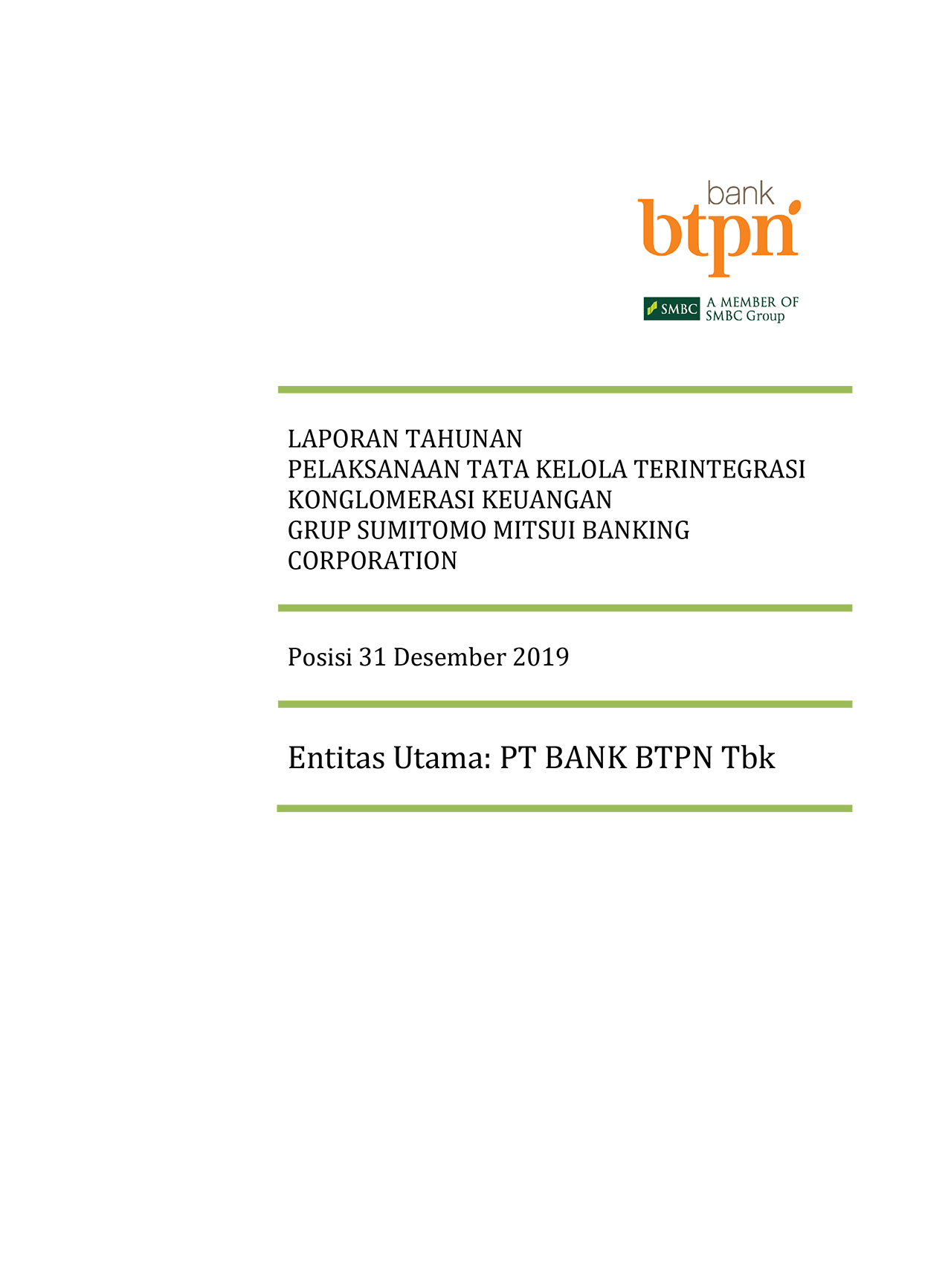 bank
btpn

SMBC A MEMBER OF SMBC Group

LAPORAN TAHUNAN
PELAKSANAAN TATA KELOLA TERINTEGRASI
KONGLOMERASI KEUANGAN
GRUP SUMITOMO MITSUI BANKING
CORPORATION

Posisi 31 Desember 2019

Entitas Utama: PT BANK BTPN Tbk